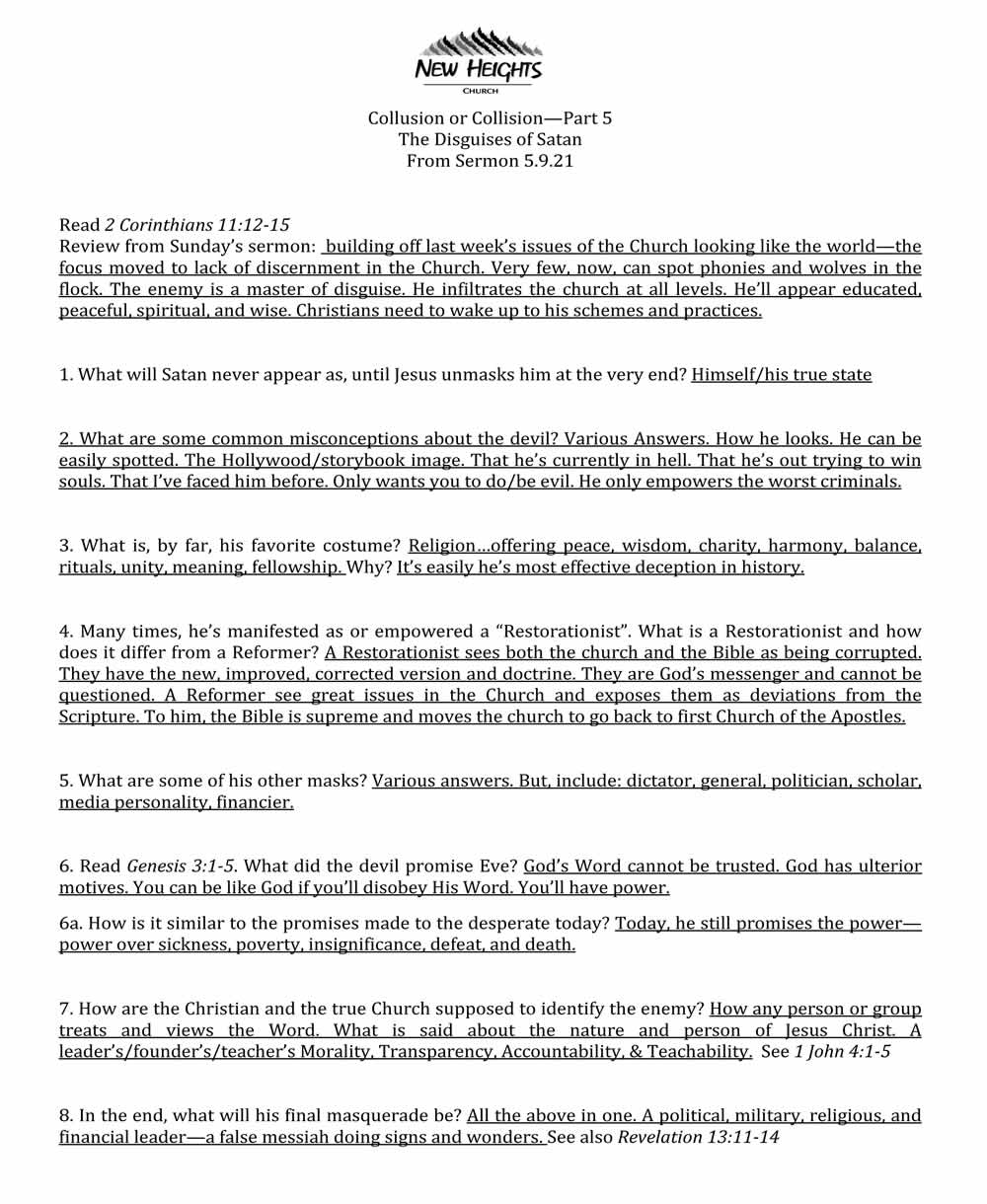 NEW HEIGHTS
CHURCH

Collusion or Collision—Part 5
The Disguises of Satan
From Sermon 5.9.21

Read 2 Corinthians 11:12-15
Review from Sunday's sermon: building off last week's issues of the Church looking like the world—the focus moved to lack of discernment in the Church. Very few, now, can spot phonies and wolves in the flock. The enemy is a master of disguise. He infiltrates the church at all levels. He'll appear educated, peaceful, spiritual, and wise. Christians need to wake up to his schemes and practices.

1. What will Satan never appear as, until Jesus unmasks him at the very end? Himself/his true state

2. What are some common misconceptions about the devil? Various Answers. How he looks. He can be easily spotted. The Hollywood/storybook image. That he's currently in hell. That he's out trying to win souls. That I've faced him before. Only wants you to do/be evil. He only empowers the worst criminals.

3. What is, by far, his favorite costume? Religion…offering peace, wisdom, charity, harmony, balance, rituals, unity, meaning, fellowship. Why? It's easily he's most effective deception in history.

4. Many times, he's manifested as or empowered a "Restorationist". What is a Restorationist and how does it differ from a Reformer? A Restorationist sees both the church and the Bible as being corrupted. They have the new, improved, corrected version and doctrine. They are God's messenger and cannot be questioned. A Reformer see great issues in the Church and exposes them as deviations from the Scripture. To him, the Bible is supreme and moves the church to go back to first Church of the Apostles.

5. What are some of his other masks? Various answers. But, include: dictator, general, politician, scholar, media personality, financier.

6. Read Genesis 3:1-5. What did the devil promise Eve? God's Word cannot be trusted. God has ulterior motives. You can be like God if you'll disobey His Word. You'll have power.

6a. How is it similar to the promises made to the desperate today? Today, he still promises the power—power over sickness, poverty, insignificance, defeat, and death.

7. How are the Christian and the true Church supposed to identify the enemy? How any person or group treats and views the Word. What is said about the nature and person of Jesus Christ. A leader's/founder's/teacher's Morality, Transparency, Accountability, & Teachability. See 1 John 4:1-5

8. In the end, what will his final masquerade be? All the above in one. A political, military, religious, and financial leader—a false messiah doing signs and wonders. See also Revelation 13:11-14